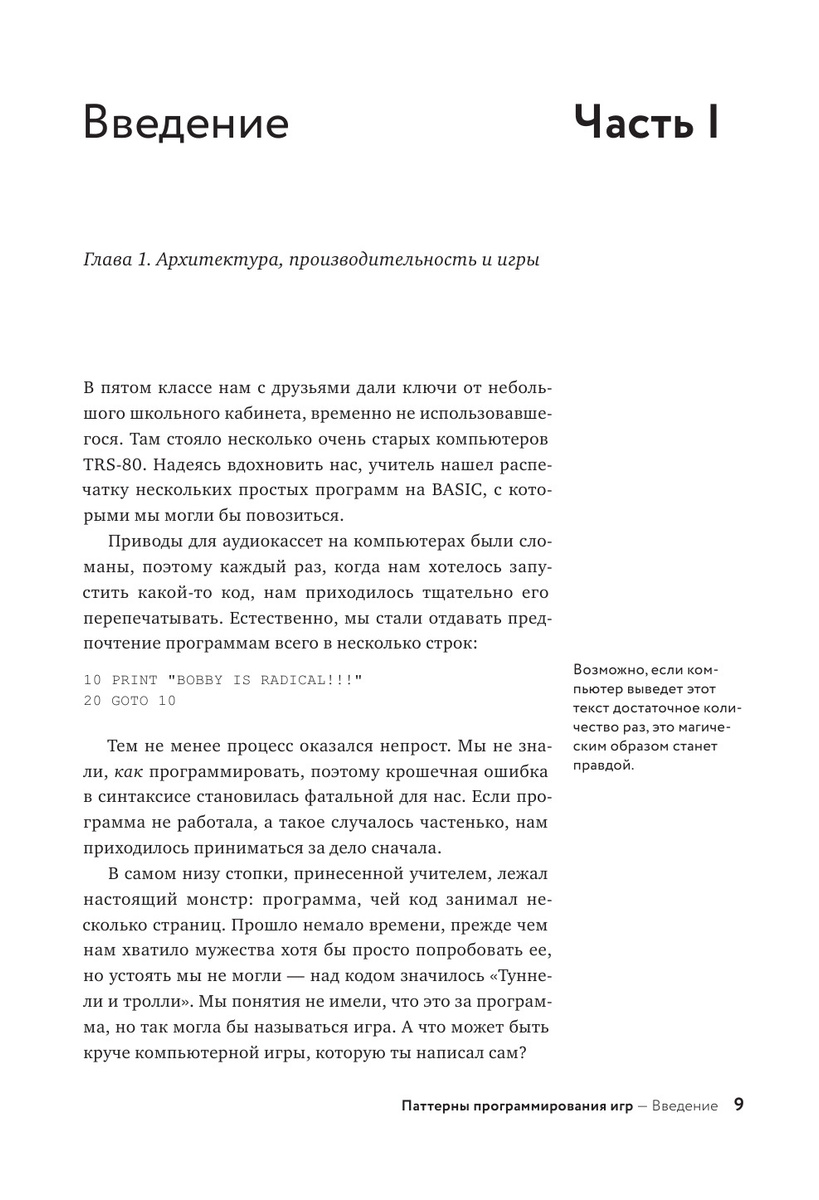 Введение

Часть I

Глава 1. Архитектура, производительность и игры

В пятом классе нам с друзьями дали ключи от небольшого школьного кабинета, временно не использовавшегося. Там стояло несколько очень старых компьютеров TRS-80. Надеясь вдохновить нас, учитель нашел распечатку нескольких простых программ на BASIC, с которыми мы могли бы повозиться.

Приводы для аудиокассет на компьютерах были сломаны, поэтому каждый раз, когда нам хотелось запустить какой-то код, нам приходилось тщательно его перепечатывать. Естественно, мы стали отдавать предпочтение программам всего в несколько строк:

10 PRINT "BOBBY IS RADICAL!!!"
20 GOTO 10

Возможно, если компьютер выведет этот текст достаточное количество раз, это магическим образом станет правдой.

Тем не менее процесс оказался непрост. Мы не знали, как программировать, поэтому крошечная ошибка в синтаксисе становилась фатальной для нас. Если программа не работала, а такое случалось частенько, нам приходилось приниматься за дело сначала.

В самом низу стопки, принесенной учителем, лежал настоящий монстр: программа, чей код занимал несколько страниц. Прошло немало времени, прежде чем нам хватило мужества хотя бы просто попробовать ее, но устоять мы не могли — над кодом значилось «Туннели и тролли». Мы понятия не имели, что это за программа, но так могла бы называться игра. А что может быть круче компьютерной игры, которую ты написал сам?

Паттерны программирования игр — Введение 9